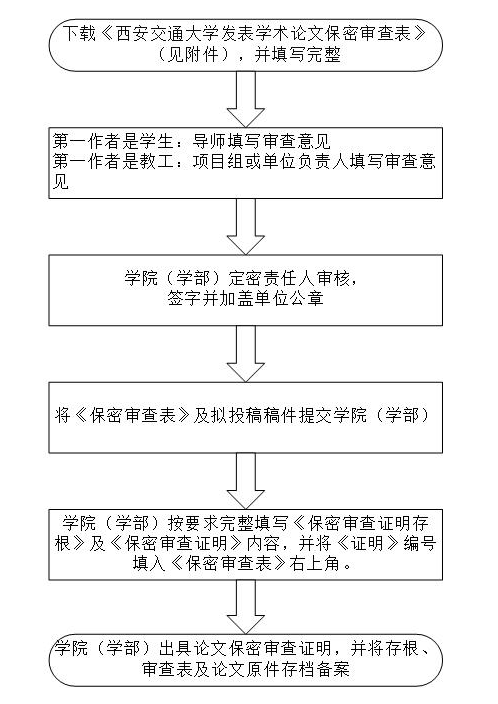 下载《西安交通大学发表学术论文保密审查表》（见附件），并填写完整

第一作者是学生：导师填写审查意见
第一作者是教工：项目组或单位负责人填写审查意见

学院（学部）定密责任人审核，签字并加盖单位公章

将《保密审查表》及拟投稿稿件提交学院（学部）

学院（学部）按要求完整填写《保密审查证明存根》及《保密审查证明》内容，并将《证明》编号填入《保密审查表》右上角。

学院（学部）出具论文保密审查证明，并将存根、审查表及论文原件存档备案